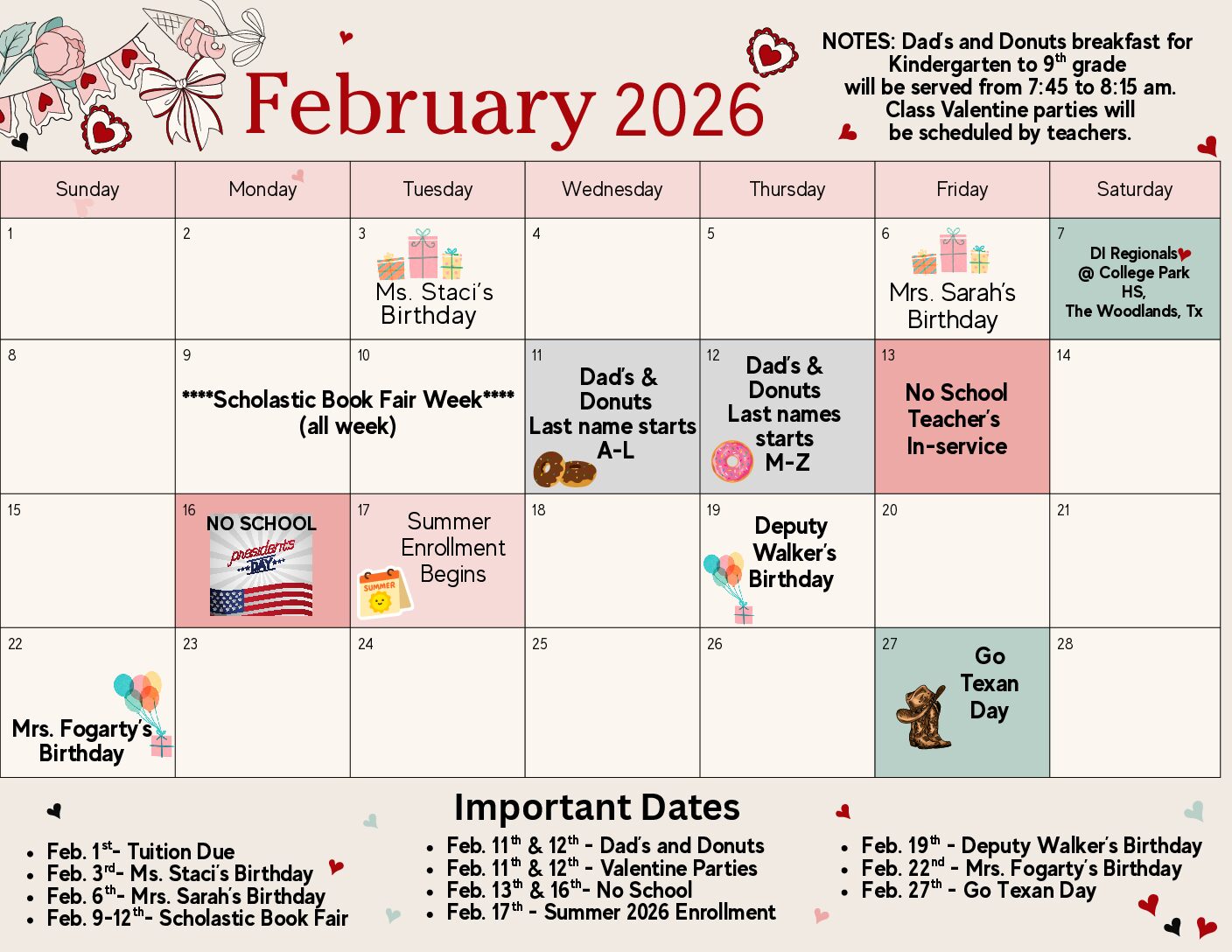 February 2026

NOTES: Dad's and Donuts breakfast for Kindergarten to 9$^{th}$ grade will be served from 7:45 to 8:15 am. Class Valentine parties will be scheduled by teachers.

| Sunday | Monday | Tuesday | Wednesday | Thursday | Friday | Saturday |
|---|---|---|---|---|---|---|
| 1 | 2 | 3 Ms. Staci's Birthday | 4 | 5 | 6 Mrs. Sarah's Birthday | 7 DI Regionals @ College Park HS, The Woodlands, Tx |
| 8 | 9 ****Scholastic Book Fair Week**** (all week) | 10 | 11 Dad's & Donuts Last name starts A-L | 12 Dad's & Donuts Last names starts M-Z | 13 No School Teacher's In-service | 14 |
| 15 | 16 NO SCHOOL presidents DAY | 17 Summer Enrollment Begins SUMMER | 18 | 19 Deputy Walker's Birthday | 20 | 21 |
| 22 Mrs. Fogarty's Birthday | 23 | 24 | 25 | 26 | 27 Go Texan Day | 28 |

Important Dates

- Feb. 1$^{st}$- Tuition Due
- Feb. 3$^{rd}$- Ms. Staci's Birthday
- Feb. 6$^{th}$- Mrs. Sarah's Birthday
- Feb. 9-12$^{th}$- Scholastic Book Fair

- Feb. 11$^{th}$ & 12$^{th}$ - Dad's and Donuts
- Feb. 11$^{th}$ & 12$^{th}$ - Valentine Parties
- Feb. 13$^{th}$ & 16$^{th}$- No School
- Feb. 17$^{th}$ - Summer 2026 Enrollment

- Feb. 19$^{th}$ - Deputy Walker's Birthday
- Feb. 22$^{nd}$ - Mrs. Fogarty's Birthday
- Feb. 27$^{th}$ - Go Texan Day